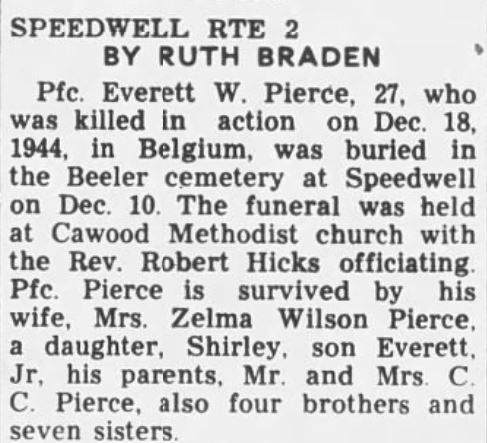 SPEEDWELL RTE 2
BY RUTH BRADEN

Pfc. Everett W. Pierce, 27, who was killed in action on Dec. 18, 1944, in Belgium, was buried in the Beeler cemetery at Speedwell on Dec. 10. The funeral was held at Cawood Methodist church with the Rev. Robert Hicks officiating. Pfc. Pierce is survived by his wife, Mrs. Zelma Wilson Pierce, a daughter, Shirley, son Everett, Jr, his parents, Mr. and Mrs. C. C. Pierce, also four brothers and seven sisters.